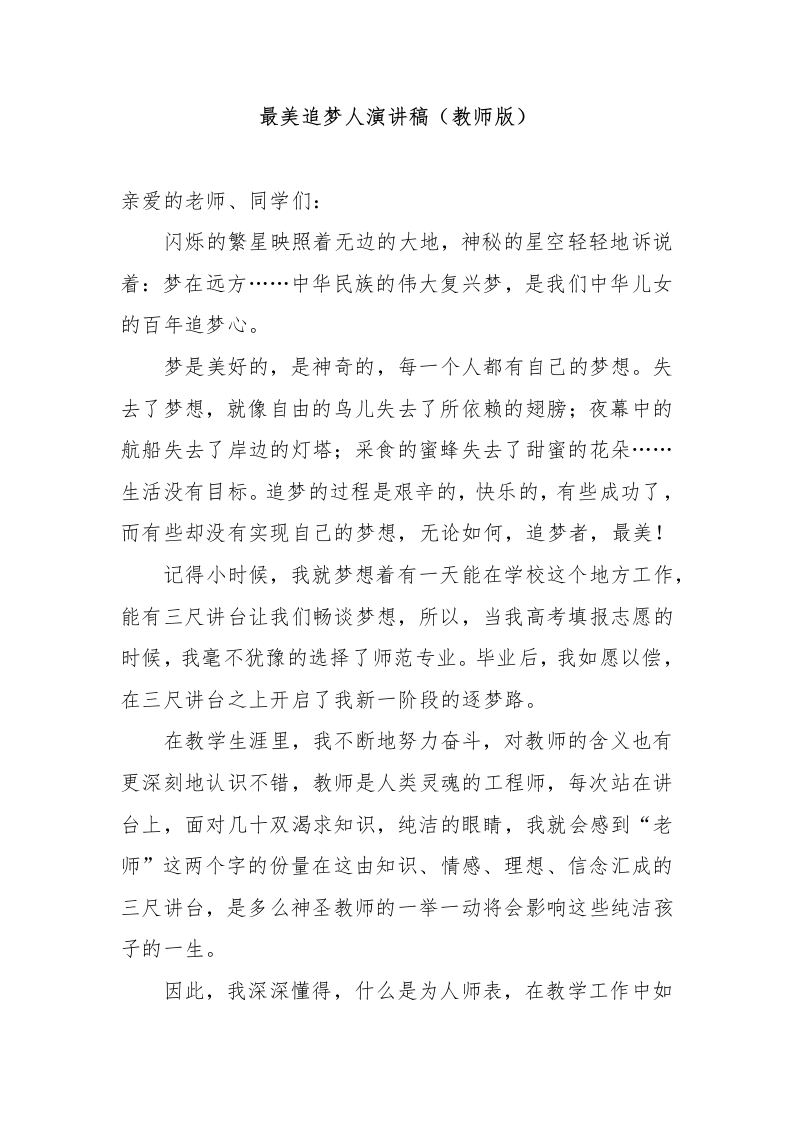 最美追梦人演讲稿（教师版）

亲爱的老师、同学们：

闪烁的繁星映照着无边的大地，神秘的星空轻轻地诉说着：梦在远方……中华民族的伟大复兴梦，是我们中华儿女的百年追梦心。

梦是美好的，是神奇的，每一个人都有自己的梦想。失去了梦想，就像自由的鸟儿失去了所依赖的翅膀；夜幕中的航船失去了岸边的灯塔；采食的蜜蜂失去了甜蜜的花朵……生活没有目标。追梦的过程是艰辛的，快乐的，有些成功了，而有些却没有实现自己的梦想，无论如何，追梦者，最美！

记得小时候，我就梦想着有一天能在学校这个地方工作，能有三尺讲台让我们畅谈梦想，所以，当我高考填报志愿的时候，我毫不犹豫的选择了师范专业。毕业后，我如愿以偿，在三尺讲台之上开启了我新一阶段的逐梦路。

在教学生涯里，我不断地努力奋斗，对教师的含义也有更深刻地认识不错，教师是人类灵魂的工程师，每次站在讲台上，面对几十双渴求知识，纯洁的眼睛，我就会感到“老师”这两个字的份量在这由知识、情感、理想、信念汇成的三尺讲台，是多么神圣教师的一举一动将会影响这些纯洁孩子的一生。

因此，我深深懂得，什么是为人师表，在教学工作中如